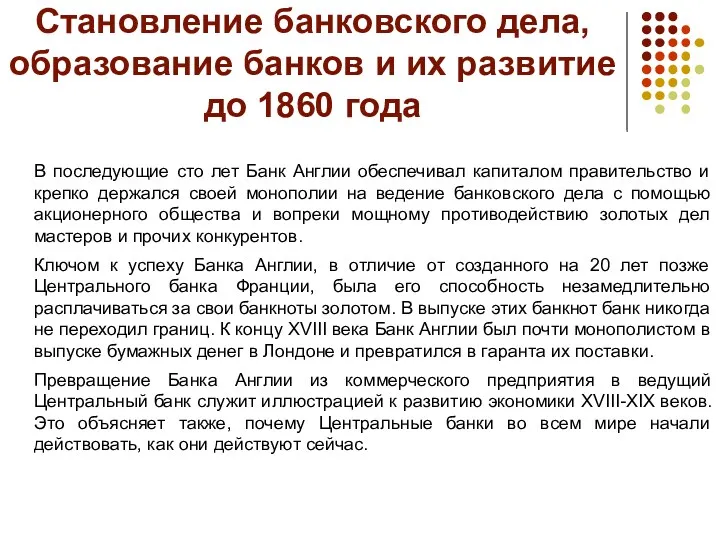 Становление банковского дела, образование банков и их развитие до 1860 года

В последующие сто лет Банк Англии обеспечивал капиталом правительство и крепко держался своей монополии на ведение банковского дела с помощью акционерного общества и вопреки мощному противодействию золотых дел мастеров и прочих конкурентов.

Ключом к успеху Банка Англии, в отличие от созданного на 20 лет позже Центрального банка Франции, была его способность незамедлительно расплачиваться за свои банкноты золотом. В выпуске этих банкнот банк никогда не переходил границ. К концу XVIII века Банк Англии был почти монополистом в выпуске бумажных денег в Лондоне и превратился в гаранта их поставки.

Превращение Банка Англии из коммерческого предприятия в ведущий Центральный банк служит иллюстрацией к развитию экономики XVIII-XIX веков. Это объясняет также, почему Центральные банки во всем мире начали действовать, как они действуют сейчас.